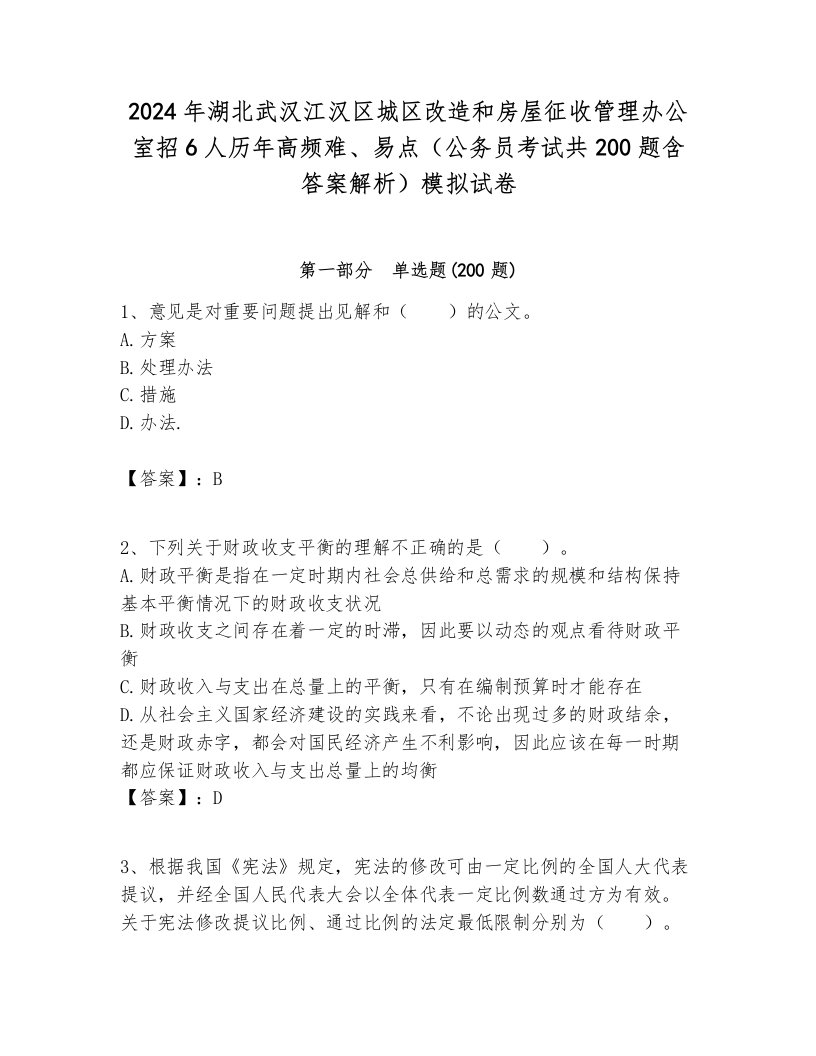 2024年湖北武汉江汉区城区改造和房屋征收管理办公室招6人历年高频难、易点（公务员考试共200题含答案解析）模拟试卷

第一部分　单选题(200题)

1、意见是对重要问题提出见解和（　　）的公文。
A.方案
B.处理办法
C.措施
D.办法.

【答案】：B

2、下列关于财政收支平衡的理解不正确的是（　　）。
A.财政平衡是指在一定时期内社会总供给和总需求的规模和结构保持基本平衡情况下的财政收支状况
B.财政收支之间存在着一定的时滞，因此要以动态的观点看待财政平衡
C.财政收入与支出在总量上的平衡，只有在编制预算时才能存在
D.从社会主义国家经济建设的实践来看，不论出现过多的财政结余，还是财政赤字，都会对国民经济产生不利影响，因此应该在每一时期都应保证财政收入与支出总量上的均衡
【答案】：D

3、根据我国《宪法》规定，宪法的修改可由一定比例的全国人大代表提议，并经全国人民代表大会以全体代表一定比例数通过方为有效。关于宪法修改提议比例、通过比例的法定最低限制分别为（　　）。